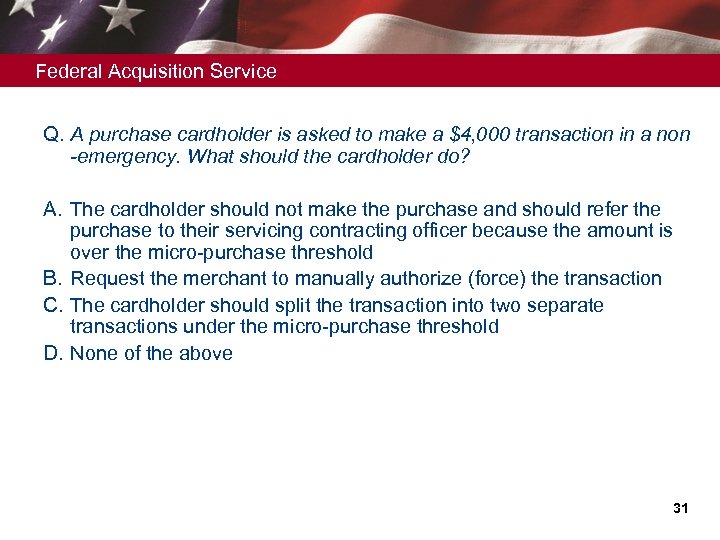 Federal Acquisition Service

Q. A purchase cardholder is asked to make a $4,000 transaction in a non -emergency. What should the cardholder do?

A. The cardholder should not make the purchase and should refer the purchase to their servicing contracting officer because the amount is over the micro-purchase threshold
B. Request the merchant to manually authorize (force) the transaction
C. The cardholder should split the transaction into two separate transactions under the micro-purchase threshold
D. None of the above

31